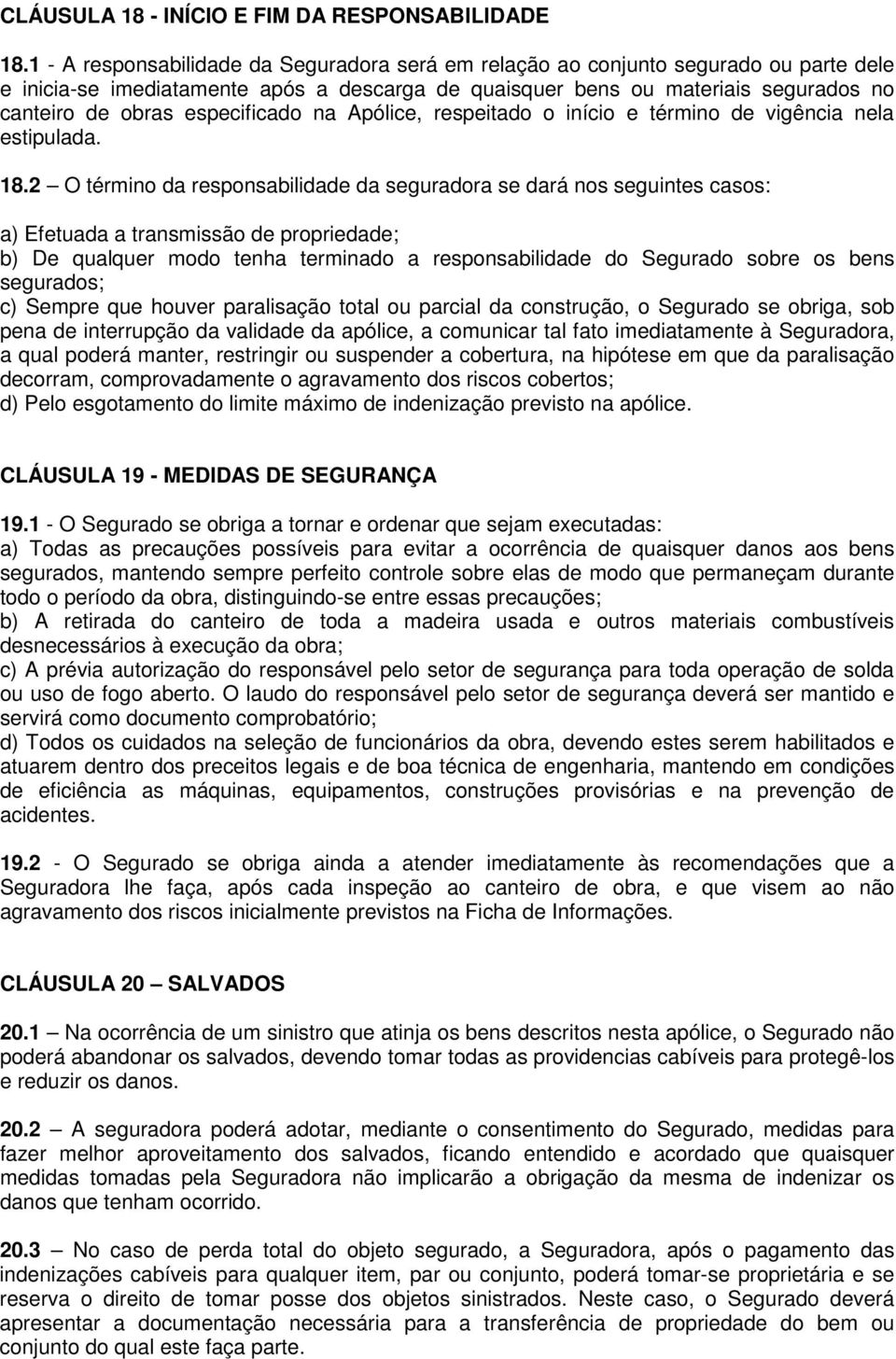 CLÁUSULA 18 - INÍCIO E FIM DA RESPONSABILIDADE

18.1 - A responsabilidade da Seguradora será em relação ao conjunto segurado ou parte dele e inicia-se imediatamente após a descarga de quaisquer bens ou materiais segurados no canteiro de obras especificado na Apólice, respeitado o início e término de vigência nela estipulada.

18.2 – O término da responsabilidade da seguradora se dará nos seguintes casos:

a) Efetuada a transmissão de propriedade;
b) De qualquer modo tenha terminado a responsabilidade do Segurado sobre os bens segurados;
c) Sempre que houver paralisação total ou parcial da construção, o Segurado se obriga, sob pena de interrupção da validade da apólice, a comunicar tal fato imediatamente à Seguradora, a qual poderá manter, restringir ou suspender a cobertura, na hipótese em que da paralisação decorram, comprovadamente o agravamento dos riscos cobertos;
d) Pelo esgotamento do limite máximo de indenização previsto na apólice.

CLÁUSULA 19 - MEDIDAS DE SEGURANÇA

19.1 - O Segurado se obriga a tornar e ordenar que sejam executadas:
a) Todas as precauções possíveis para evitar a ocorrência de quaisquer danos aos bens segurados, mantendo sempre perfeito controle sobre elas de modo que permaneçam durante todo o período da obra, distinguindo-se entre essas precauções;
b) A retirada do canteiro de toda a madeira usada e outros materiais combustíveis desnecessários à execução da obra;
c) A prévia autorização do responsável pelo setor de segurança para toda operação de solda ou uso de fogo aberto. O laudo do responsável pelo setor de segurança deverá ser mantido e servirá como documento comprobatório;
d) Todos os cuidados na seleção de funcionários da obra, devendo estes serem habilitados e atuarem dentro dos preceitos legais e de boa técnica de engenharia, mantendo em condições de eficiência as máquinas, equipamentos, construções provisórias e na prevenção de acidentes.

19.2 - O Segurado se obriga ainda a atender imediatamente às recomendações que a Seguradora lhe faça, após cada inspeção ao canteiro de obra, e que visem ao não agravamento dos riscos inicialmente previstos na Ficha de Informações.

CLÁUSULA 20 – SALVADOS

20.1 – Na ocorrência de um sinistro que atinja os bens descritos nesta apólice, o Segurado não poderá abandonar os salvados, devendo tomar todas as providencias cabíveis para protegê-los e reduzir os danos.

20.2 – A seguradora poderá adotar, mediante o consentimento do Segurado, medidas para fazer melhor aproveitamento dos salvados, ficando entendido e acordado que quaisquer medidas tomadas pela Seguradora não implicarão a obrigação da mesma de indenizar os danos que tenham ocorrido.

20.3 – No caso de perda total do objeto segurado, a Seguradora, após o pagamento das indenizações cabíveis para qualquer item, par ou conjunto, poderá tomar-se proprietária e se reserva o direito de tomar posse dos objetos sinistrados. Neste caso, o Segurado deverá apresentar a documentação necessária para a transferência de propriedade do bem ou conjunto do qual este faça parte.